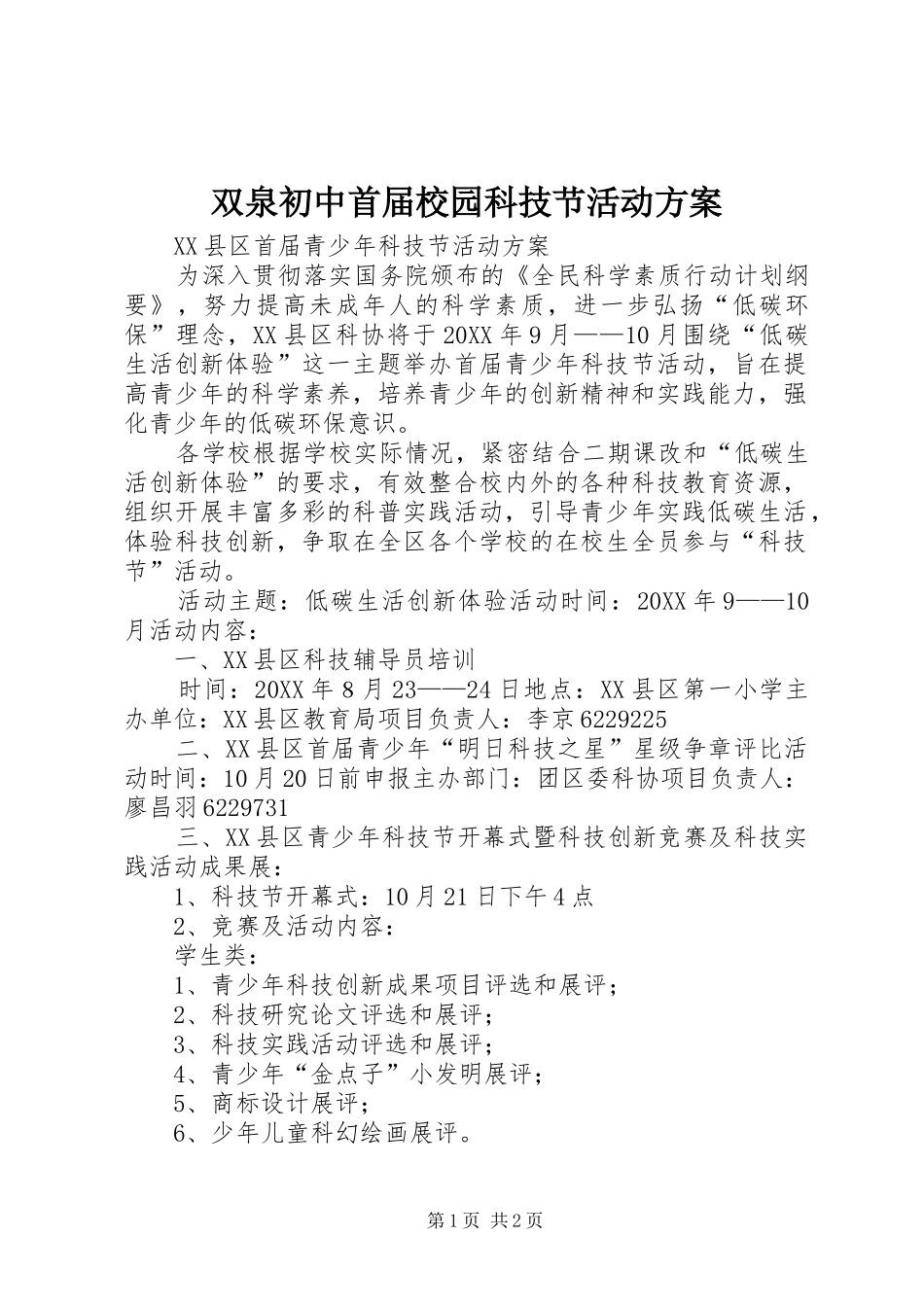 双泉初中首届校园科技节活动方案

XX县区首届青少年科技节活动方案

为深入贯彻落实国务院颁布的《全民科学素质行动计划纲要》，努力提高未成年人的科学素质，进一步弘扬“低碳环保”理念，XX县区科协将于20XX年9月——10月围绕“低碳生活创新体验”这一主题举办首届青少年科技节活动，旨在提高青少年的科学素养，培养青少年的创新精神和实践能力，强化青少年的低碳环保意识。

各学校根据学校实际情况，紧密结合二期课改和“低碳生活创新体验”的要求，有效整合校内外的各种科技教育资源，组织开展丰富多彩的科普实践活动，引导青少年实践低碳生活，体验科技创新，争取在全区各个学校的在校生全员参与“科技节”活动。

活动主题：低碳生活创新体验活动时间：20XX年9——10月活动内容：

一、XX县区科技辅导员培训

时间：20XX年8月23——24日地点：XX县区第一小学主办单位：XX县区教育局项目负责人：李京6229225

二、XX县区首届青少年“明日科技之星”星级争章评比活动时间：10月20日前申报主办部门：团区委科协项目负责人：廖昌羽6229731

三、XX县区青少年科技节开幕式暨科技创新竞赛及科技实践活动成果展：

1、科技节开幕式：10月21日下午4点

2、竞赛及活动内容：

学生类：

1、青少年科技创新成果项目评选和展评；

2、科技研究论文评选和展评；

3、科技实践活动评选和展评；

4、青少年“金点子”小发明展评；

5、商标设计展评；

6、少年儿童科幻绘画展评。

第1页 共2页